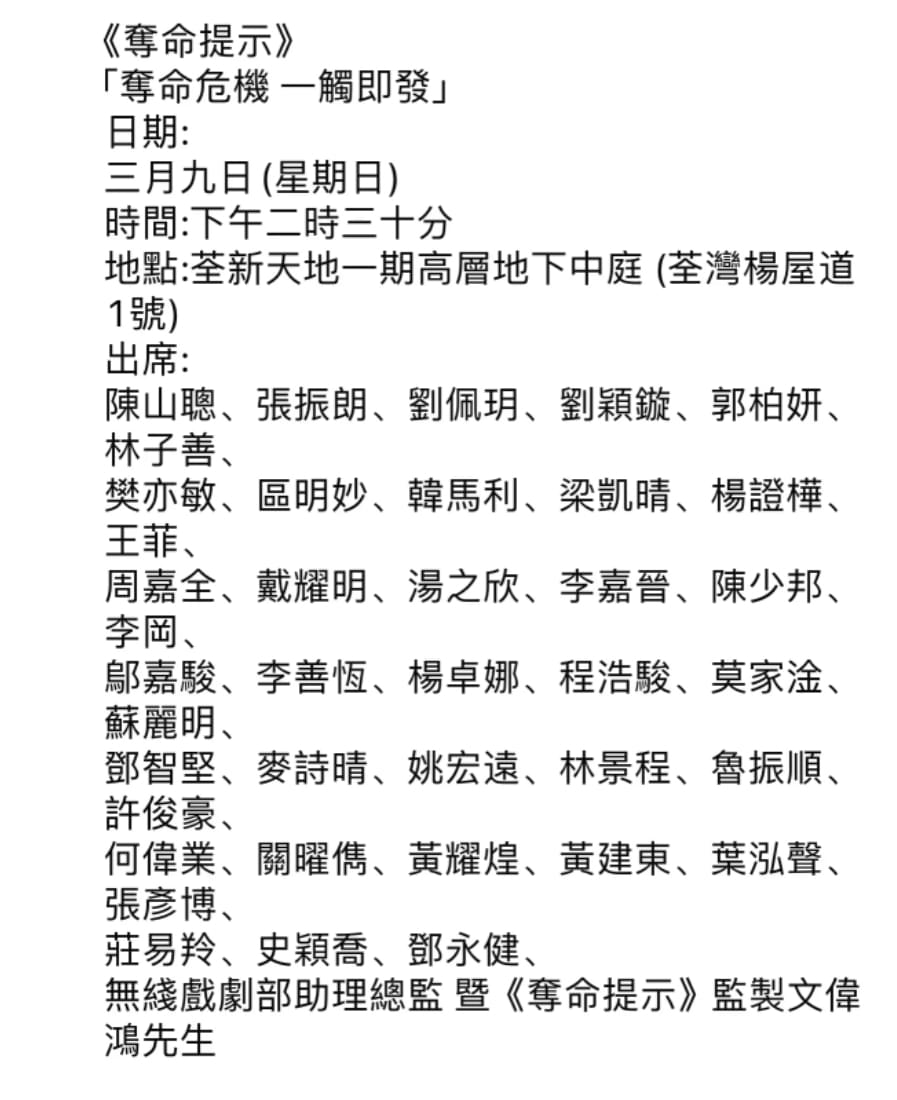 《奪命提示》
「奪命危機 一觸即發」
日期:
三月九日 (星期日)
時間:下午二時三十分
地點:荃新天地一期高層地下中庭 (荃灣楊屋道1號)
出席:
陳山聰、張振朗、劉佩玥、劉穎鏇、郭柏妍、林子善、
樊亦敏、區明妙、韓馬利、梁凱晴、楊證樺、王菲、
周嘉全、戴耀明、湯之欣、李嘉晉、陳少邦、李岡、
鄔嘉駿、李善恆、楊卓娜、程浩駿、莫家淦、蘇麗明、
鄧智堅、麥詩晴、姚宏遠、林景程、魯振順、許俊豪、
何偉業、關曜儁、黃耀煌、黃建東、葉泓聲、張彥博、
莊易羚、史穎喬、鄧永健、
無綫戲劇部助理總監 暨《奪命提示》監製文偉鴻先生